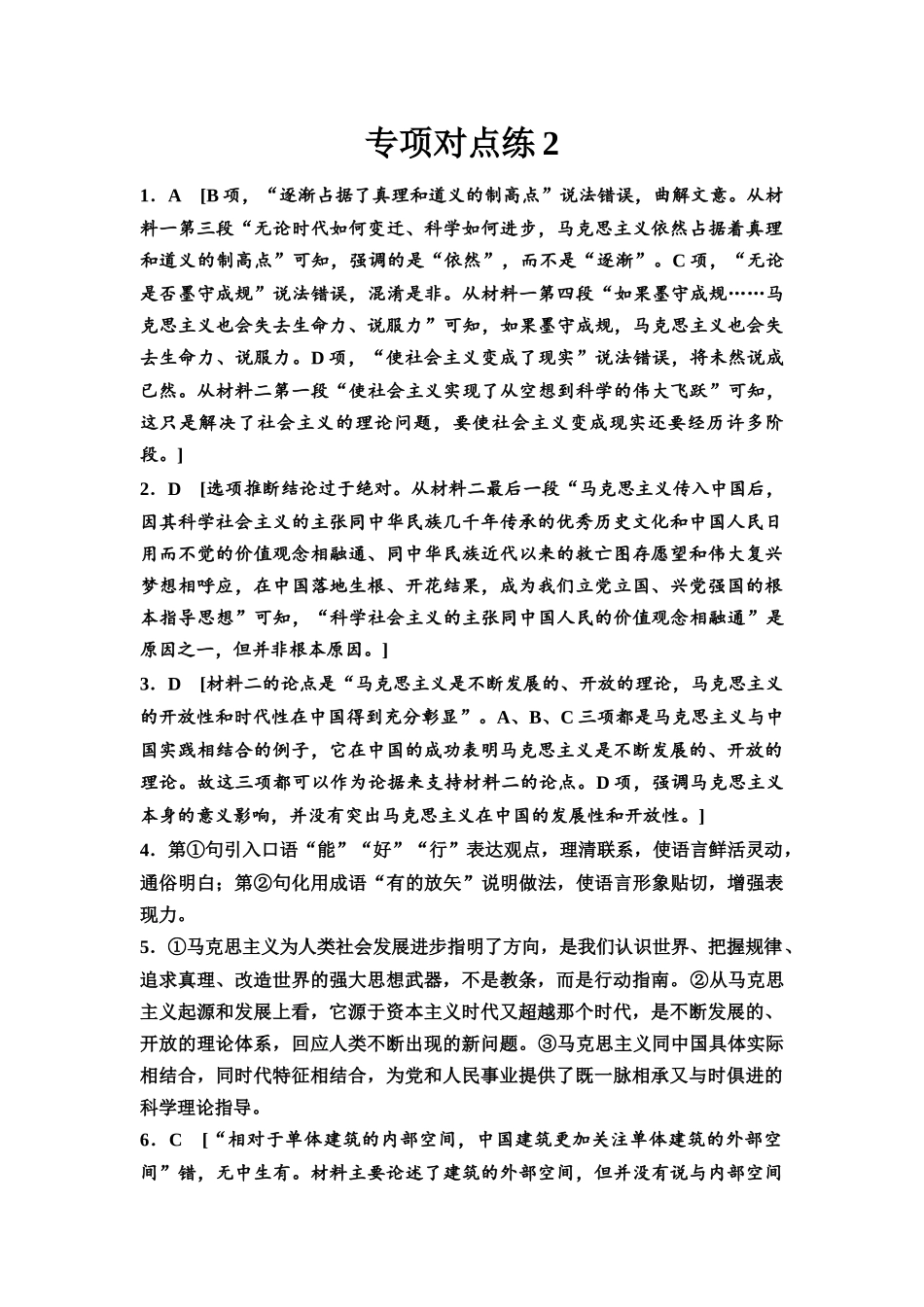 专项对点练 2

1．A　[B 项，“逐渐占据了真理和道义的制高点”说法错误，曲解文意。从材料一第三段“无论时代如何变迁、科学如何进步，马克思主义依然占据着真理和道义的制高点”可知，强调的是“依然”，而不是“逐渐”。C 项，“无论是否墨守成规”说法错误，混淆是非。从材料一第四段“如果墨守成规……马克思主义也会失去生命力、说服力”可知，如果墨守成规，马克思主义也会失去生命力、说服力。D 项，“使社会主义变成了现实”说法错误，将未然说成已然。从材料二第一段“使社会主义实现了从空想到科学的伟大飞跃”可知，这只是解决了社会主义的理论问题，要使社会主义变成现实还要经历许多阶段。]

2．D　[选项推断结论过于绝对。从材料二最后一段“马克思主义传入中国后，因其科学社会主义的主张同中华民族几千年传承的优秀历史文化和中国人民日用而不觉的价值观念相融通、同中华民族近代以来的救亡图存愿望和伟大复兴梦想相呼应，在中国落地生根、开花结果，成为我们立党立国、兴党强国的根本指导思想”可知，“科学社会主义的主张同中国人民的价值观念相融通”是原因之一，但并非根本原因。]

3．D　[材料二的论点是“马克思主义是不断发展的、开放的理论，马克思主义的开放性和时代性在中国得到充分彰显”。A、B、C 三项都是马克思主义与中国实践相结合的例子，它在中国的成功表明马克思主义是不断发展的、开放的理论。故这三项都可以作为论据来支持材料二的论点。D 项，强调马克思主义本身的意义影响，并没有突出马克思主义在中国的发展性和开放性。]

4．第①句引入口语“能”“好”“行”表达观点，理清联系，使语言鲜活灵动，通俗明白；第②句化用成语“有的放矢”说明做法，使语言形象贴切，增强表现力。

5．①马克思主义为人类社会发展进步指明了方向，是我们认识世界、把握规律、追求真理、改造世界的强大思想武器，不是教条，而是行动指南。②从马克思主义起源和发展上看，它源于资本主义时代又超越那个时代，是不断发展的、开放的理论体系，回应人类不断出现的新问题。③马克思主义同中国具体实际相结合，同时代特征相结合，为党和人民事业提供了既一脉相承又与时俱进的科学理论指导。

6．C　[“相对于单体建筑的内部空间，中国建筑更加关注单体建筑的外部空间”错，无中生有。材料主要论述了建筑的外部空间，但并没有说与内部空间